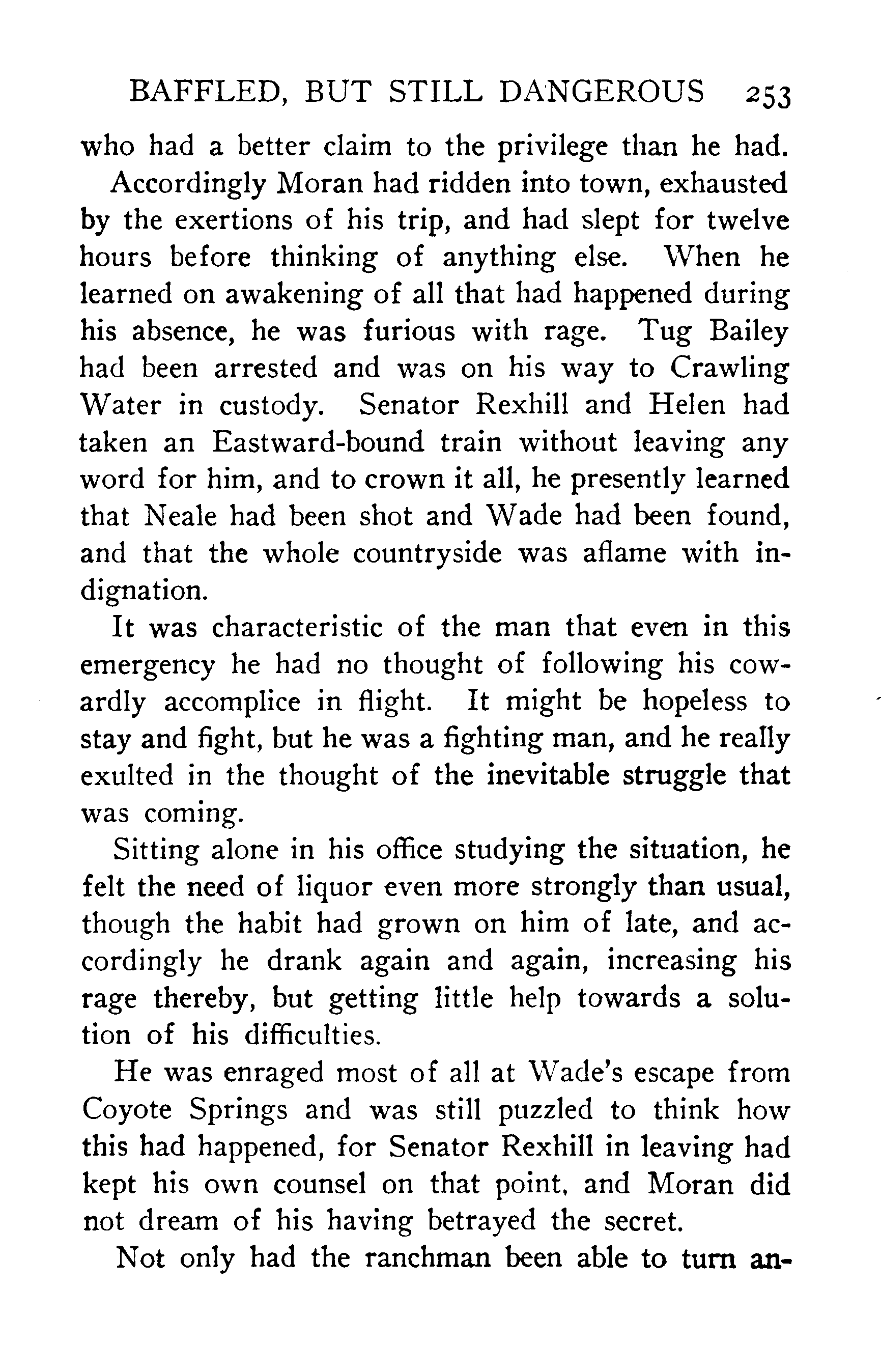 BAFFLED, BUT STILL DANGEROUS 253

who had a better claim to the privilege than he had.

Accordingly Moran had ridden into town, exhausted by the exertions of his trip, and had slept for twelve hours before thinking of anything else. When he learned on awakening of all that had happened during his absence, he was furious with rage. Tug Bailey had been arrested and was on his way to Crawling Water in custody. Senator Rexhill and Helen had taken an Eastward-bound train without leaving any word for him, and to crown it all, he presently learned that Neale had been shot and Wade had been found, and that the whole countryside was aflame with indignation.

It was characteristic of the man that even in this emergency he had no thought of following his cowardly accomplice in flight. It might be hopeless to stay and fight, but he was a fighting man, and he really exulted in the thought of the inevitable struggle that was coming.

Sitting alone in his office studying the situation, he felt the need of liquor even more strongly than usual, though the habit had grown on him of late, and accordingly he drank again and again, increasing his rage thereby, but getting little help towards a solution of his difficulties.

He was enraged most of all at Wade's escape from Coyote Springs and was still puzzled to think how this had happened, for Senator Rexhill in leaving had kept his own counsel on that point, and Moran did not dream of his having betrayed the secret.

Not only had the ranchman been able to turn an-